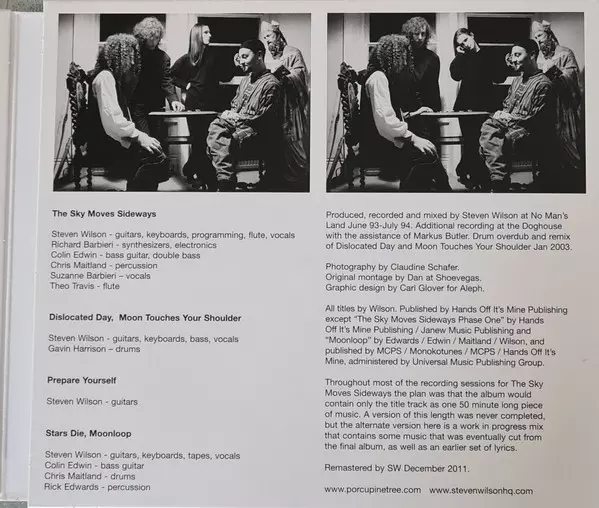 The Sky Moves Sideways

Steven Wilson - guitars, keyboards, programming, flute, vocals
Richard Barbieri - synthesizers, electronics
Colin Edwin - bass guitar, double bass
Chris Maitland - percussion
Suzanne Barbieri – vocals
Theo Travis - flute

Dislocated Day, Moon Touches Your Shoulder

Steven Wilson - guitars, keyboards, bass, vocals
Gavin Harrison – drums

Prepare Yourself

Steven Wilson - guitars

Stars Die, Moonloop

Steven Wilson - guitars, keyboards, tapes, vocals
Colin Edwin - bass guitar
Chris Maitland - drums
Rick Edwards - percussion

Produced, recorded and mixed by Steven Wilson at No Man's Land June 93-July 94. Additional recording at the Doghouse with the assistance of Markus Butler. Drum overdub and remix of Dislocated Day and Moon Touches Your Shoulder Jan 2003.

Photography by Claudine Schafer.
Original montage by Dan at Shoevegas.
Graphic design by Carl Glover for Aleph.

All titles by Wilson. Published by Hands Off It's Mine Publishing except "The Sky Moves Sideways Phase One" by Hands Off It's Mine Publishing / Janew Music Publishing and "Moonloop" by Edwards / Edwin / Maitland / Wilson, and published by MCPS / Monokotunes / MCPS / Hands Off It's Mine, administered by Universal Music Publishing Group.

Throughout most of the recording sessions for The Sky Moves Sideways the plan was that the album would contain only the title track as one 50 minute long piece of music. A version of this length was never completed, but the alternate version here is a work in progress mix that contains some music that was eventually cut from the final album, as well as an earlier set of lyrics.

Remastered by SW December 2011.

www.porcupinetree.com www.stevenwilsonhq.com